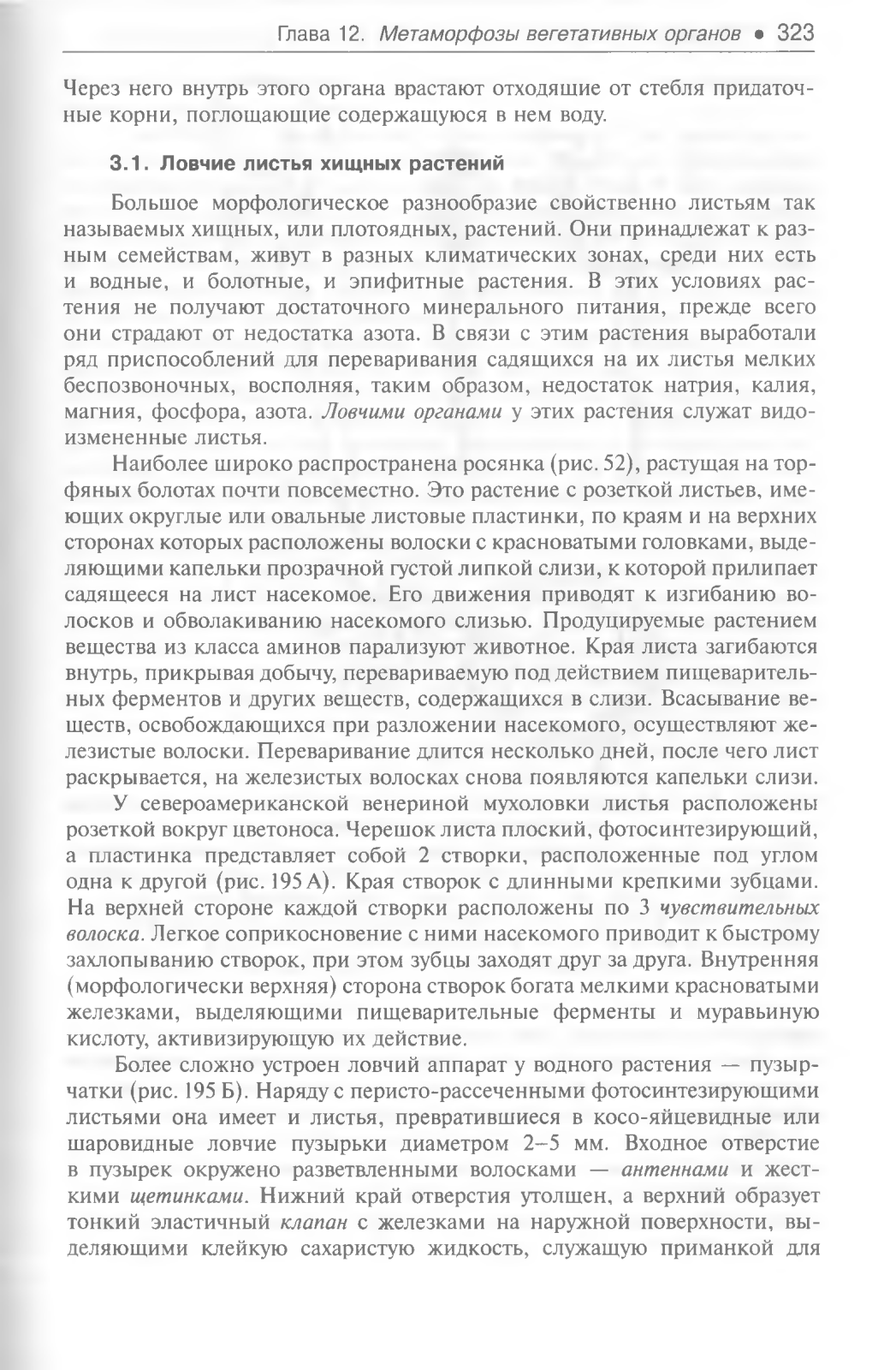 Глава 12. Метаморфозы вегетативных органов • 323

Через него внутрь этого органа врастают отходящие от стебля придаточные корни, поглощающие содержащуюся в нем воду.

3.1. Ловчие листья хищных растений

Большое морфологическое разнообразие свойственно листьям так называемых хищных, или плотоядных, растений. Они принадлежат к разным семействам, живут в разных климатических зонах, среди них есть и водные, и болотные, и эпифитные растения. В этих условиях растения не получают достаточного минерального питания, прежде всего они страдают от недостатка азота. В связи с этим растения выработали ряд приспособлений для переваривания садящихся на их листья мелких беспозвоночных, восполняя, таким образом, недостаток натрия, калия, магния, фосфора, азота. Ловчими органами у этих растения служат видоизмененные листья.

Наиболее широко распространена росянка (рис. 52), растущая на торфяных болотах почти повсеместно. Это растение с розеткой листьев, имеющих округлые или овальные листовые пластинки, по краям и на верхних сторонах которых расположены волоски с красноватыми головками, выделяющими капельки прозрачной густой липкой слизи, к которой прилипает садящееся на лист насекомое. Его движения приводят к изгибанию волосков и обволакиванию насекомого слизью. Продуцируемые растением вещества из класса аминов парализуют животное. Края листа загибаются внутрь, прикрывая добычу, перевариваемую под действием пищеварительных ферментов и других веществ, содержащихся в слизи. Всасывание веществ, освобождающихся при разложении насекомого, осуществляют железистые волоски. Переваривание длится несколько дней, после чего лист раскрывается, на железистых волосках снова появляются капельки слизи.

У североамериканской венериной мухоловки листья расположены розеткой вокруг цветоноса. Черешок листа плоский, фотосинтезирующий, а пластинка представляет собой 2 створки, расположенные под углом одна к другой (рис. 195 А). Края створок с длинными крепкими зубцами. На верхней стороне каждой створки расположены по 3 чувствительных волоска. Легкое соприкосновение с ними насекомого приводит к быстрому захлопыванию створок, при этом зубцы заходят друг за друга. Внутренняя (морфологически верхняя) сторона створок богата мелкими красноватыми железками, выделяющими пищеварительные ферменты и муравьиную кислоту, активизирующую их действие.

Более сложно устроен ловчий аппарат у водного растения — пузырчатки (рис. 195 Б). Наряду с перисто-рассеченными фотосинтезирующими листьями она имеет и листья, превратившиеся в косо-яйцевидные или шаровидные ловчие пузырьки диаметром 2–5 мм. Входное отверстие в пузырек окружено разветвленными волосками — антеннами и жесткими щетинками. Нижний край отверстия утолщен, а верхний образует тонкий эластичный клапан с железками на наружной поверхности, выделяющими клейкую сахаристую жидкость, служащую приманкой для